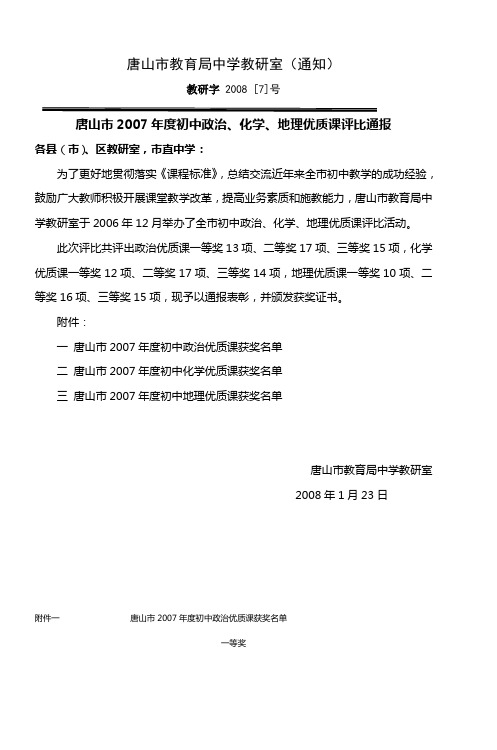 唐山市教育局中学教研室（通知）

教研字 2008 [7]号

唐山市 2007 年度初中政治、化学、地理优质课评比通报

各县（市）、区教研室，市直中学：

为了更好地贯彻落实《课程标准》，总结交流近年来全市初中教学的成功经验，鼓励广大教师积极开展课堂教学改革，提高业务素质和施教能力，唐山市教育局中学教研室于 2006 年 12 月举办了全市初中政治、化学、地理优质课评比活动。

此次评比共评出政治优质课一等奖 13 项、二等奖 17 项、三等奖 15 项，化学优质课一等奖 12 项、二等奖 17 项、三等奖 14 项，地理优质课一等奖 10 项、二等奖 16 项、三等奖 15 项，现予以通报表彰，并颁发获奖证书。

附件：

一 唐山市 2007 年度初中政治优质课获奖名单

二 唐山市 2007 年度初中化学优质课获奖名单

三 唐山市 2007 年度初中地理优质课获奖名单

唐山市教育局中学教研室

2008 年 1 月 23 日

附件一 唐山市 2007 年度初中政治优质课获奖名单

一等奖